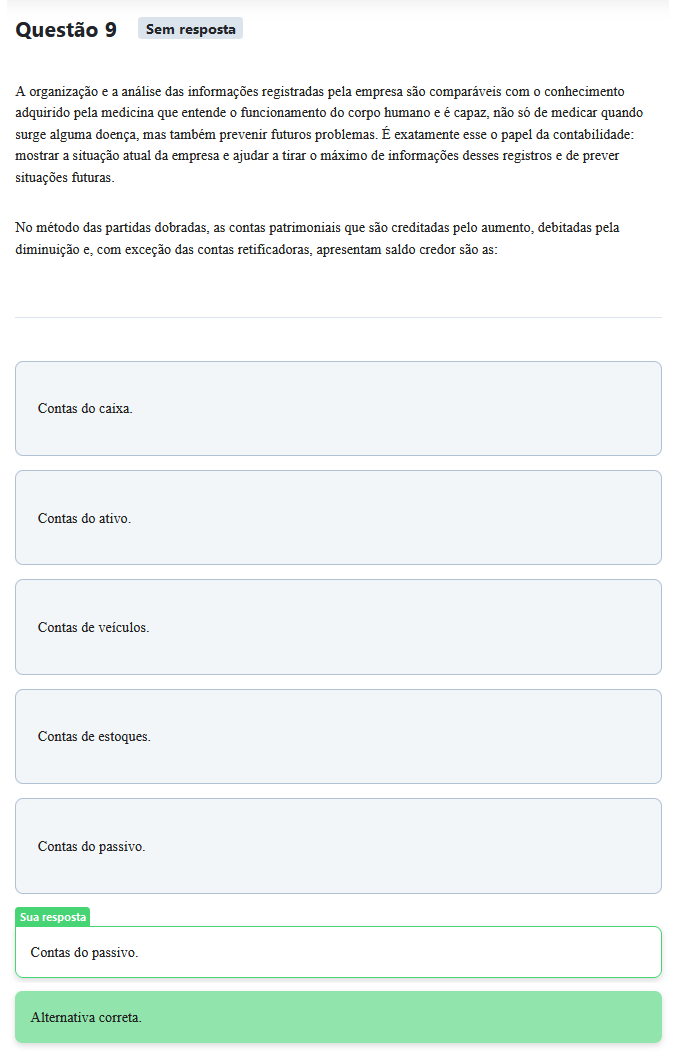 Questão 9 Sem resposta

A organização e a análise das informações registradas pela empresa são comparáveis com o conhecimento adquirido pela medicina que entende o funcionamento do corpo humano e é capaz, não só de medicar quando surge alguma doença, mas também prevenir futuros problemas. É exatamente esse o papel da contabilidade: mostrar a situação atual da empresa e ajudar a tirar o máximo de informações desses registros e de prever situações futuras.

No método das partidas dobradas, as contas patrimoniais que são creditadas pelo aumento, debitadas pela diminuição e, com exceção das contas retificadoras, apresentam saldo credor são as:

Contas do caixa.

Contas do ativo.

Contas de veículos.

Contas de estoques.

Contas do passivo.

Sua resposta

Contas do passivo.

Alternativa correta.